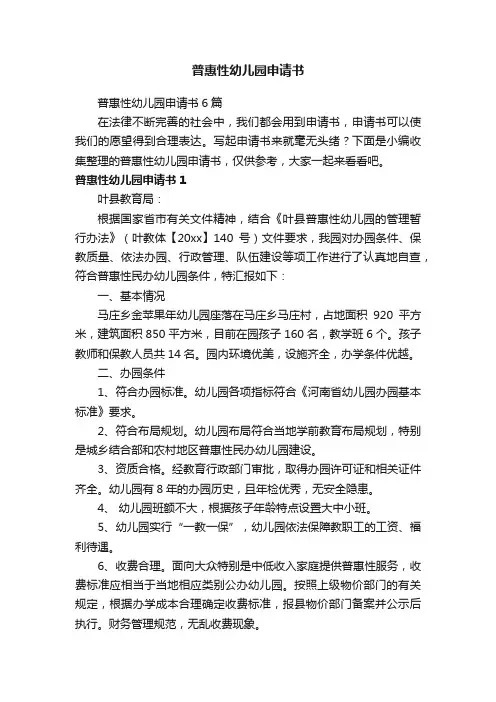 普惠性幼儿园申请书

普惠性幼儿园申请书 6 篇

在法律不断完善的社会中，我们都会用到申请书，申请书可以使我们的愿望得到合理表达。写起申请书来就毫无头绪？下面是小编收集整理的普惠性幼儿园申请书，仅供参考，大家一起来看看吧。

普惠性幼儿园申请书 1

叶县教育局：

根据国家省市有关文件精神，结合《叶县普惠性幼儿园的管理暂行办法》（叶教体【20xx】140 号）文件要求，我园对办园条件、保教质量、依法办园、行政管理、队伍建设等项工作进行了认真地自查，符合普惠性民办幼儿园条件，特汇报如下：

一、基本情况

马庄乡金苹果年幼儿园座落在马庄乡马庄村，占地面积 920 平方米，建筑面积 850 平方米，目前在园孩子 160 名，教学班 6 个。孩子教师和保教人员共 14 名。园内环境优美，设施齐全，办学条件优越。

二、办园条件

1、符合办园标准。幼儿园各项指标符合《河南省幼儿园办园基本标准》要求。

2、符合布局规划。幼儿园布局符合当地学前教育布局规划，特别是城乡结合部和农村地区普惠性民办幼儿园建设。

3、资质合格。经教育行政部门审批，取得办园许可证和相关证件齐全。幼儿园有 8 年的办园历史，且年检优秀，无安全隐患。

4、 幼儿园班额不大，根据孩子年龄特点设置大中小班。

5、幼儿园实行“一教一保”，幼儿园依法保障教职工的工资、福利待遇。

6、收费合理。面向大众特别是中低收入家庭提供普惠性服务，收费标准应相当于当地相应类别公办幼儿园。按照上级物价部门的有关规定，根据办学成本合理确定收费标准，报县物价部门备案并公示后执行。财务管理规范，无乱收费现象。